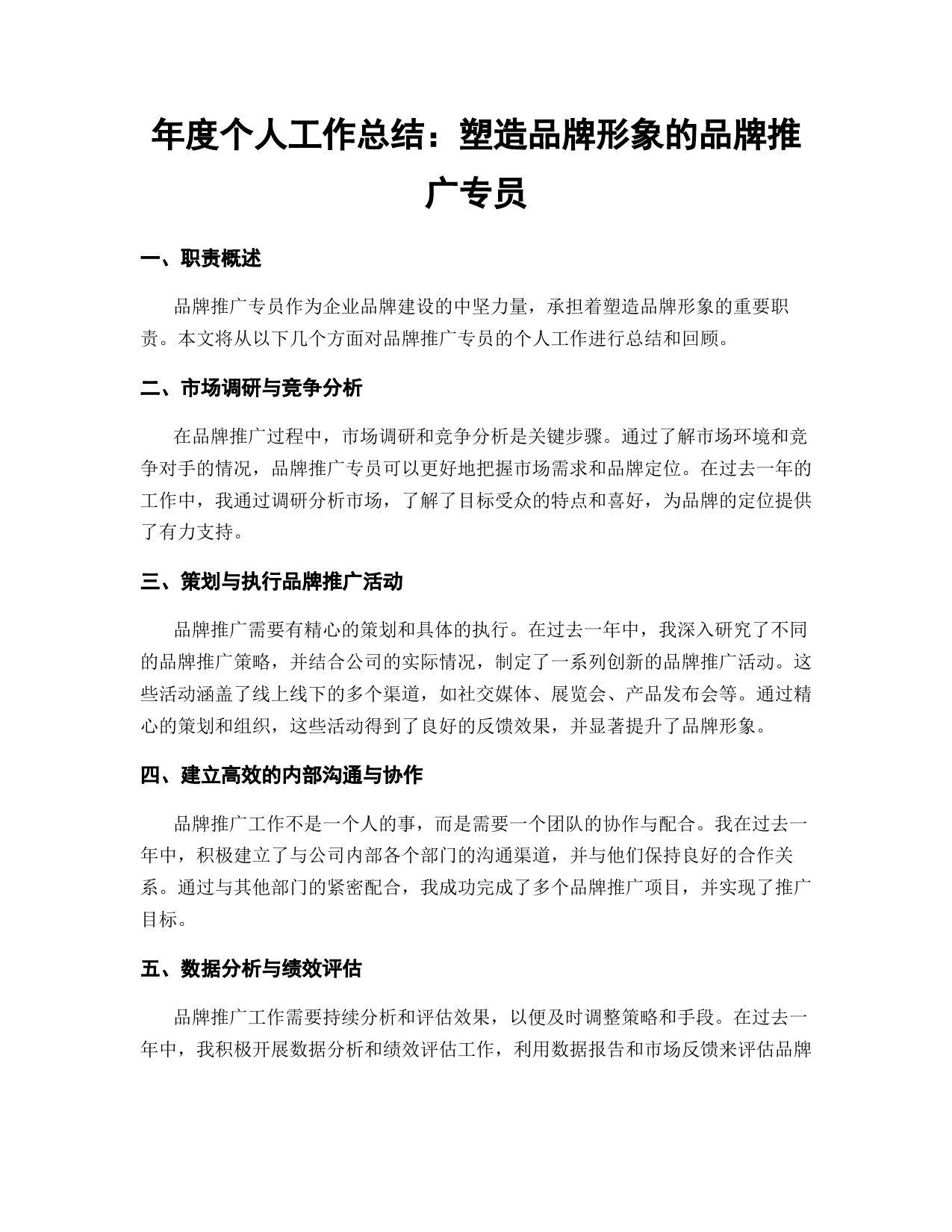 年度个人工作总结：塑造品牌形象的品牌推广专员

一、职责概述

品牌推广专员作为企业品牌建设的中坚力量，承担着塑造品牌形象的重要职责。本文将从以下几个方面对品牌推广专员的个人工作进行总结和回顾。

二、市场调研与竞争分析

在品牌推广过程中，市场调研和竞争分析是关键步骤。通过了解市场环境和竞争对手的情况，品牌推广专员可以更好地把握市场需求和品牌定位。在过去一年的工作中，我通过调研分析市场，了解了目标受众的特点和喜好，为品牌的定位提供了有力支持。

三、策划与执行品牌推广活动

品牌推广需要有精心的策划和具体的执行。在过去一年中，我深入研究了不同的品牌推广策略，并结合公司的实际情况，制定了一系列创新的品牌推广活动。这些活动涵盖了线上线下的多个渠道，如社交媒体、展览会、产品发布会等。通过精心的策划和组织，这些活动得到了良好的反馈效果，并显著提升了品牌形象。

四、建立高效的内部沟通与协作

品牌推广工作不是一个人的事，而是需要一个团队的协作与配合。我在过去一年中，积极建立了与公司内部各个部门的沟通渠道，并与他们保持良好的合作关系。通过与其他部门的紧密配合，我成功完成了多个品牌推广项目，并实现了推广目标。

五、数据分析与绩效评估

品牌推广工作需要持续分析和评估效果，以便及时调整策略和手段。在过去一年中，我积极开展数据分析和绩效评估工作，利用数据报告和市场反馈来评估品牌